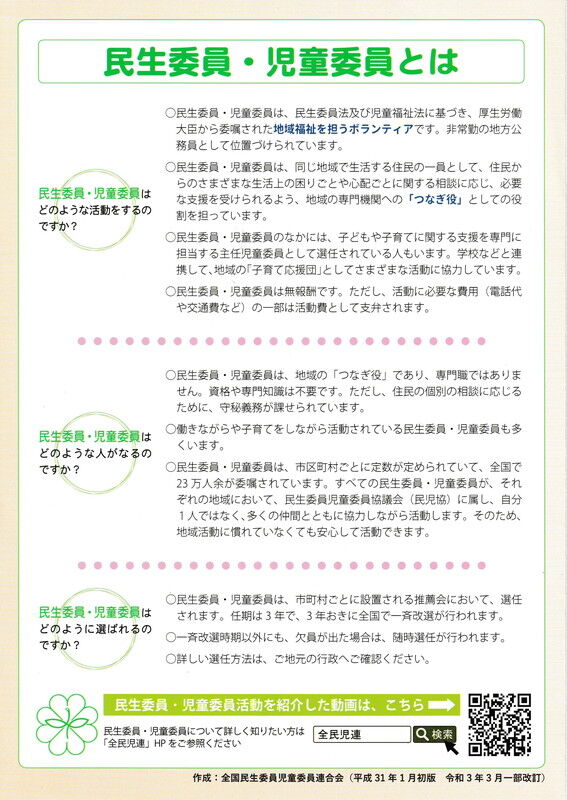 民生委員・児童委員とは

民生委員・児童委員はどのような活動をするのですか？

○民生委員・児童委員は、民生委員法及び児童福祉法に基づき、厚生労働大臣から委嘱された地域福祉を担うボランティアです。非常勤の地方公務員として位置づけられています。

○民生委員・児童委員は、同じ地域で生活する住民の一員として、住民からのさまざまな生活上の困りごとや心配ごとに関する相談に応じ、必要な支援を受けられるよう、地域の専門機関への「つなぎ役」としての役割を担っています。

○民生委員・児童委員のなかには、子どもや子育てに関する支援を専門に担当する主任児童委員として選任されている人もいます。学校などと連携して、地域の「子育て応援団」としてさまざまな活動に協力しています。

○民生委員・児童委員は無報酬です。ただし、活動に必要な費用（電話代や交通費など）の一部は活動費として支弁されます。

民生委員・児童委員はどのような人がなるのですか？

○民生委員・児童委員は、地域の「つなぎ役」であり、専門職ではありません。資格や専門知識は不要です。ただし、住民の個別の相談に応じるために、守秘義務が課せられています。

○働きながらや子育てをしながら活動されている民生委員・児童委員も多くいます。

○民生委員・児童委員は、市区町村ごとに定数が定められていて、全国で23万人余が委嘱されています。すべての民生委員・児童委員が、それぞれの地域において、民生委員児童委員協議会（民児協）に属し、自分1人ではなく、多くの仲間とともに協力しながら活動します。そのため、地域活動に慣れていなくても安心して活動できます。

民生委員・児童委員はどのように選ばれるのですか？

○民生委員・児童委員は、市町村ごとに設置される推薦会において、選任されます。任期は3年で、3年おきに全国で一斉改選が行われます。

○一斉改選時期以外にも、欠員が出た場合は、随時選任が行われます。

○詳しい選任方法は、ご地元の行政へご確認ください。

民生委員・児童委員活動を紹介した動画は、こちら

民生委員・児童委員について詳しく知りたい方は「全民児連」HPをご参照ください

全民児連　検索

作成：全国民生委員児童委員連合会（平成31年1月初版　令和3年3月一部改訂）